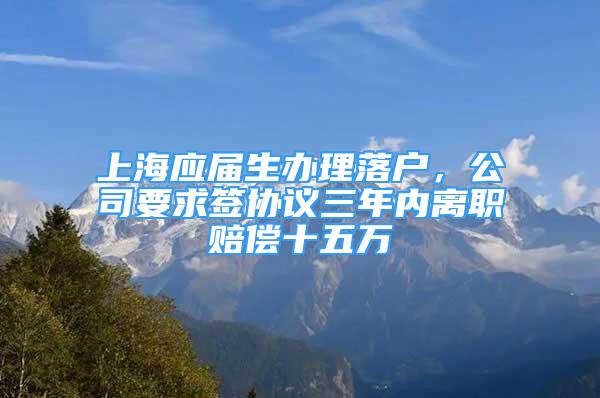 上海应届生办理落户，公司要求签协议三年内离职赔偿十五万